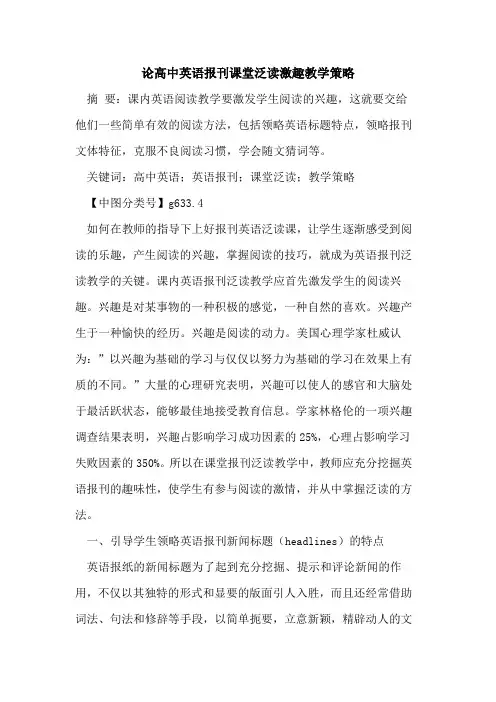 论高中英语报刊课堂泛读激趣教学策略

摘 要：课内英语阅读教学要激发学生阅读的兴趣，这就要交给他们一些简单有效的阅读方法，包括领略英语标题特点，领略报刊文体特征，克服不良阅读习惯，学会随文猜词等。

关键词：高中英语；英语报刊；课堂泛读；教学策略

【中图分类号】g633.4

如何在教师的指导下上好报刊英语泛读课，让学生逐渐感受到阅读的乐趣，产生阅读的兴趣，掌握阅读的技巧，就成为英语报刊泛读教学的关键。课内英语报刊泛读教学应首先激发学生的阅读兴趣。兴趣是对某事物的一种积极的感觉，一种自然的喜欢。兴趣产生于一种愉快的经历。兴趣是阅读的动力。美国心理学家杜威认为：”以兴趣为基础的学习与仅仅以努力为基础的学习在效果上有质的不同。”大量的心理研究表明，兴趣可以使人的感官和大脑处于最活跃状态，能够最佳地接受教育信息。学家林格伦的一项兴趣调查结果表明，兴趣占影响学习成功因素的 25%，心理占影响学习失败因素的 350%。所以在课堂报刊泛读教学中，教师应充分挖掘英语报刊的趣味性，使学生有参与阅读的激情，并从中掌握泛读的方法。

一、引导学生领略英语报刊新闻标题（headlines）的特点

英语报纸的新闻标题为了起到充分挖掘、提示和评论新闻的作用，不仅以其独特的形式和显要的版面引人入胜，而且还经常借助词法、句法和修辞等手段，以简单扼要，立意新颖，精辟动人的文